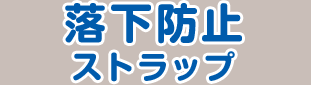 落下防止
ストラップ